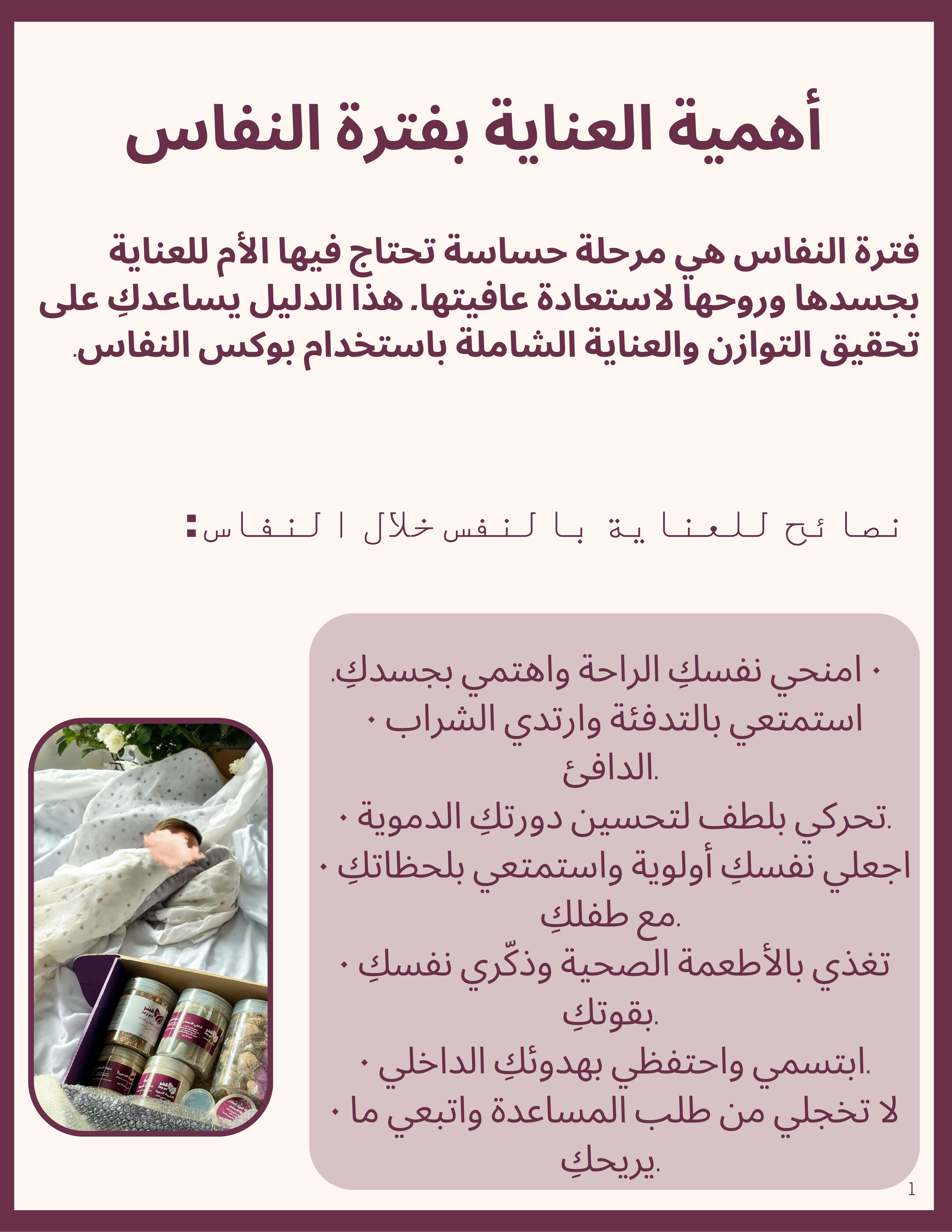 أهمية العناية بفترة النفاس

فترة النفاس هي مرحلة حساسة تحتاج فيها الأم للعناية بجسدها وروحها لاستعادة عافيتها. هذا الدليل يساعدكِ على تحقيق التوازن والعناية الشاملة باستخدام بوكس النفاس.

نصائح للعناية بالنفس خلال النفاس:

• امنحي نفسكِ الراحة واهتمي بجسدكِ.
• استمتعي بالتدفئة وارتدي الشراب الدافئ.
• تحركي بلطف لتحسين دورتكِ الدموية.
• اجعلي نفسكِ أولوية واستمتعي بلحظاتكِ مع طفلكِ.
• تغذي بالأطعمة الصحية وذكّري نفسكِ بقوتكِ.
• ابتسمي واحتفظي بهدوئكِ الداخلي.
• لا تخجلي من طلب المساعدة واتبعي ما يريحكِ.

1